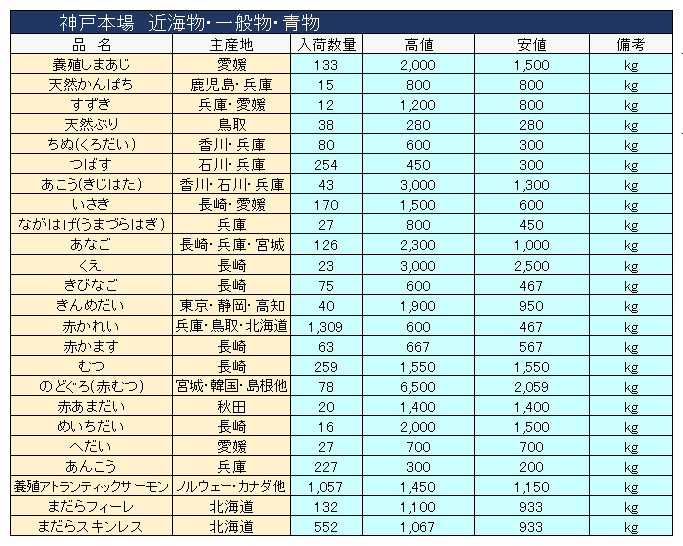 神戸本場　近海物・一般物・青物

| 品　名 | 主産地 | 入荷数量 | 高値 | 安値 | 備考 |
|---|---|---|---|---|---|
| 養殖しまあじ | 愛媛 | 133 | 2,000 | 1,500 | kg |
| 天然かんぱち | 鹿児島・兵庫 | 15 | 800 | 800 | kg |
| すずき | 兵庫・愛媛 | 12 | 1,200 | 800 | kg |
| 天然ぶり | 鳥取 | 38 | 280 | 280 | kg |
| ちぬ(くろだい) | 香川・兵庫 | 80 | 600 | 300 | kg |
| つばす | 石川・兵庫 | 254 | 450 | 300 | kg |
| あこう(きじはた) | 香川・石川・兵庫 | 43 | 3,000 | 1,300 | kg |
| いさき | 長崎・愛媛 | 170 | 1,500 | 600 | kg |
| ながはげ(うまづらはぎ) | 兵庫 | 27 | 800 | 450 | kg |
| あなご | 長崎・兵庫・宮城 | 126 | 2,300 | 1,000 | kg |
| くえ | 長崎 | 23 | 3,000 | 2,500 | kg |
| きびなご | 長崎 | 75 | 600 | 467 | kg |
| きんめだい | 東京・静岡・高知 | 40 | 1,900 | 950 | kg |
| 赤かれい | 兵庫・鳥取・北海道 | 1,309 | 600 | 467 | kg |
| 赤かます | 長崎 | 63 | 667 | 567 | kg |
| むつ | 長崎 | 259 | 1,550 | 1,550 | kg |
| のどぐろ(赤むつ) | 宮城・韓国・島根他 | 78 | 6,500 | 2,059 | kg |
| 赤あまだい | 秋田 | 20 | 1,400 | 1,400 | kg |
| めいちだい | 長崎 | 16 | 2,000 | 1,500 | kg |
| へだい | 愛媛 | 27 | 700 | 700 | kg |
| あんこう | 兵庫 | 227 | 300 | 200 | kg |
| 養殖アトランティックサーモン | ノルウェー・カナダ他 | 1,057 | 1,450 | 1,150 | kg |
| まだらフィーレ | 北海道 | 132 | 1,100 | 933 | kg |
| まだらスキンレス | 北海道 | 552 | 1,067 | 933 | kg |